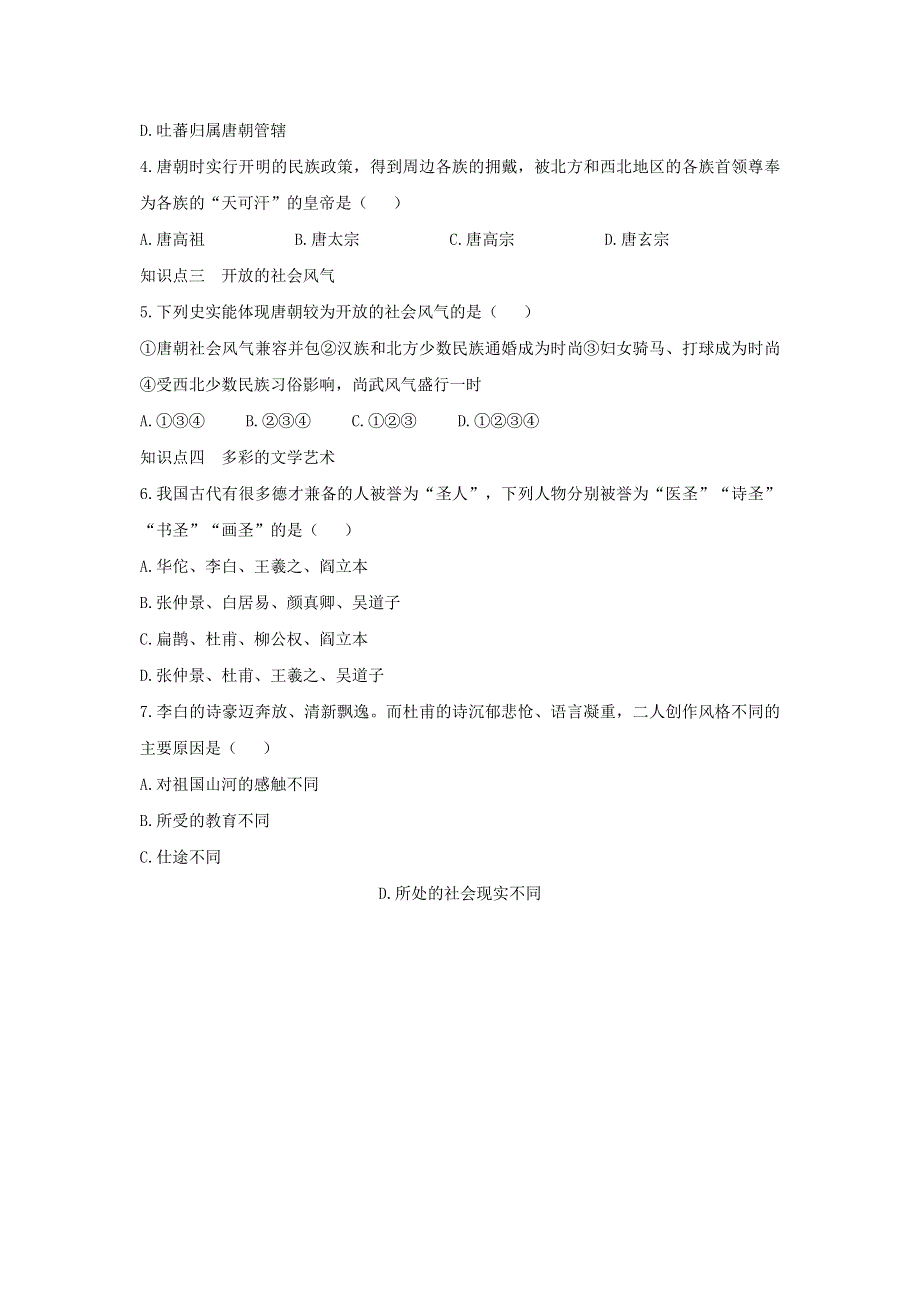 D.吐蕃归属唐朝管辖

4.唐朝时实行开明的民族政策，得到周边各族的拥戴，被北方和西北地区的各族首领尊奉为各族的“天可汗”的皇帝是（　　）

A.唐高祖　　B.唐太宗　　C.唐高宗　　D.唐玄宗

知识点三　开放的社会风气

5.下列史实能体现唐朝较为开放的社会风气的是（　　）

①唐朝社会风气兼容并包②汉族和北方少数民族通婚成为时尚③妇女骑马、打球成为时尚④受西北少数民族习俗影响，尚武风气盛行一时

A.①③④　　B.②③④　　C.①②③　　D.①②③④

知识点四　多彩的文学艺术

6.我国古代有很多德才兼备的人被誉为“圣人”，下列人物分别被誉为“医圣”“诗圣”“书圣”“画圣”的是（　　）

A.华佗、李白、王羲之、阎立本

B.张仲景、白居易、颜真卿、吴道子

C.扁鹊、杜甫、柳公权、阎立本

D.张仲景、杜甫、王羲之、吴道子

7.李白的诗豪迈奔放、清新飘逸。而杜甫的诗沉郁悲怆、语言凝重，二人创作风格不同的主要原因是（　　）

A.对祖国山河的感触不同

B.所受的教育不同

C.仕途不同

D.所处的社会现实不同